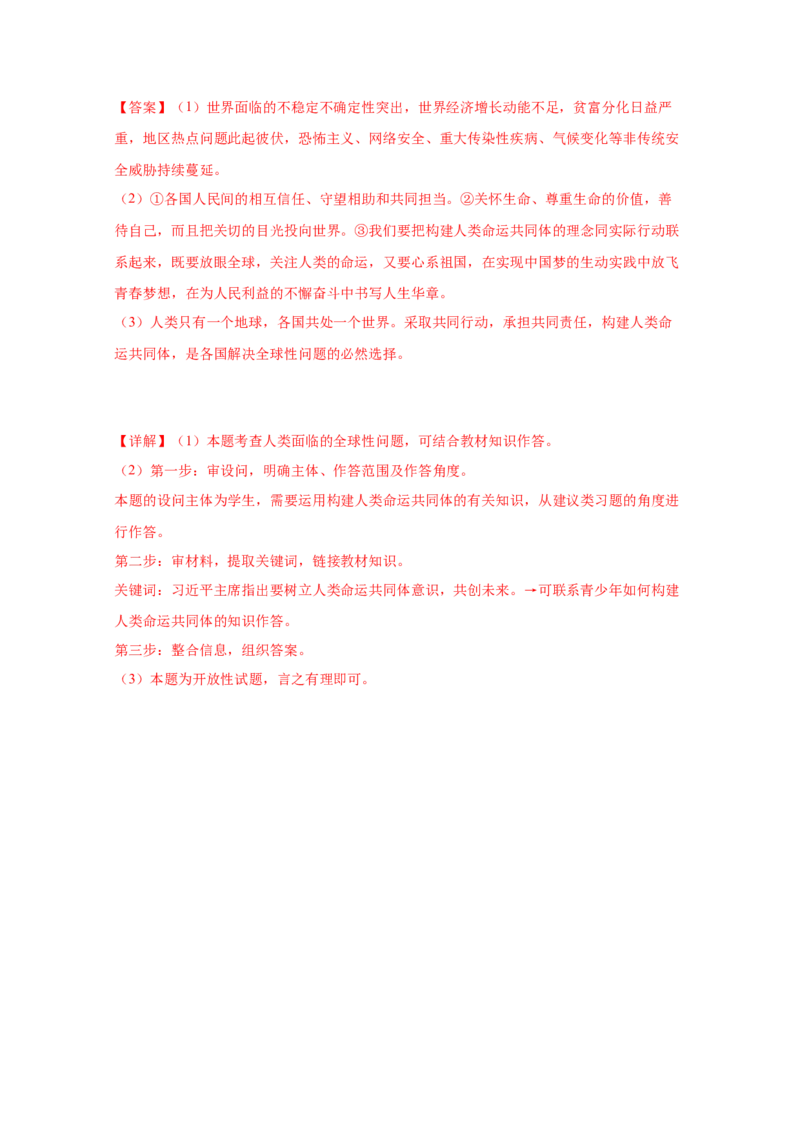 【答案】（1）世界面临的不稳定不确定性突出，世界经济增长动能不足，贫富分化日益严重，地区热点问题此起彼伏，恐怖主义、网络安全、重大传染性疾病、气候变化等非传统安全威胁持续蔓延。

（2）①各国人民间的相互信任、守望相助和共同担当。②关怀生命、尊重生命的价值，善待自己，而且把关切的目光投向世界。③我们要把构建人类命运共同体的理念同实际行动联系起来，既要放眼全球，关注人类的命运，又要心系祖国，在实现中国梦的生动实践中放飞青春梦想，在为人民利益的不懈奋斗中书写人生华章。

（3）人类只有一个地球，各国共处一个世界。采取共同行动，承担共同责任，构建人类命运共同体，是各国解决全球性问题的必然选择。

【详解】（1）本题考查人类面临的全球性问题，可结合教材知识作答。

（2）第一步：审设问，明确主体、作答范围及作答角度。

本题的设问主体为学生，需要运用构建人类命运共同体的有关知识，从建议类习题的角度进行作答。

第二步：审材料，提取关键词，链接教材知识。

关键词：习近平主席指出要树立人类命运共同体意识，共创未来。→可联系青少年如何构建人类命运共同体的知识作答。

第三步：整合信息，组织答案。

（3）本题为开放性试题，言之有理即可。